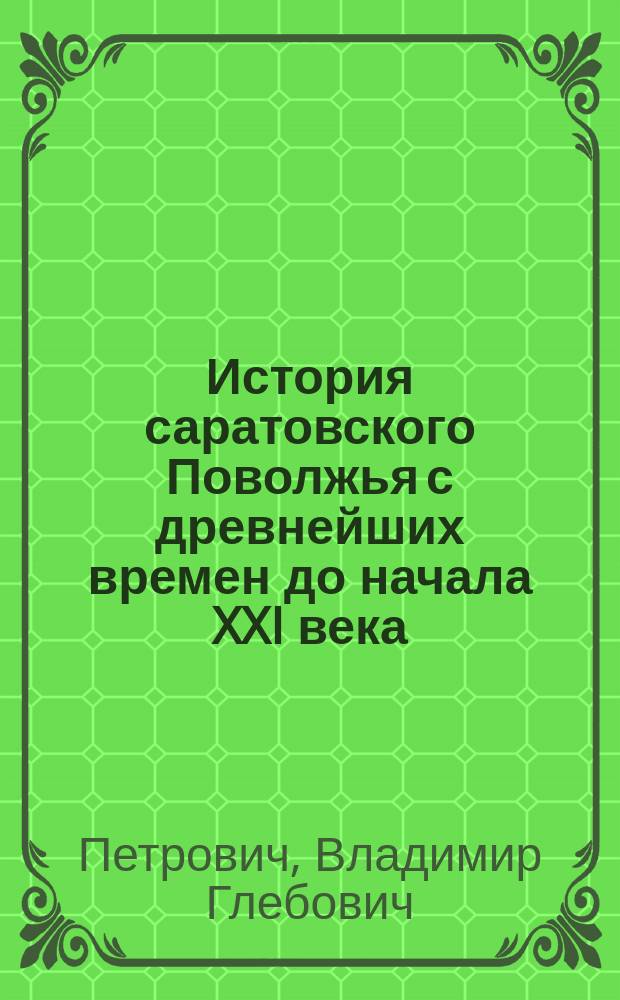 История саратовского Поволжья с древнейших времен до начала XXI века

Петрович, Владимир Глебович